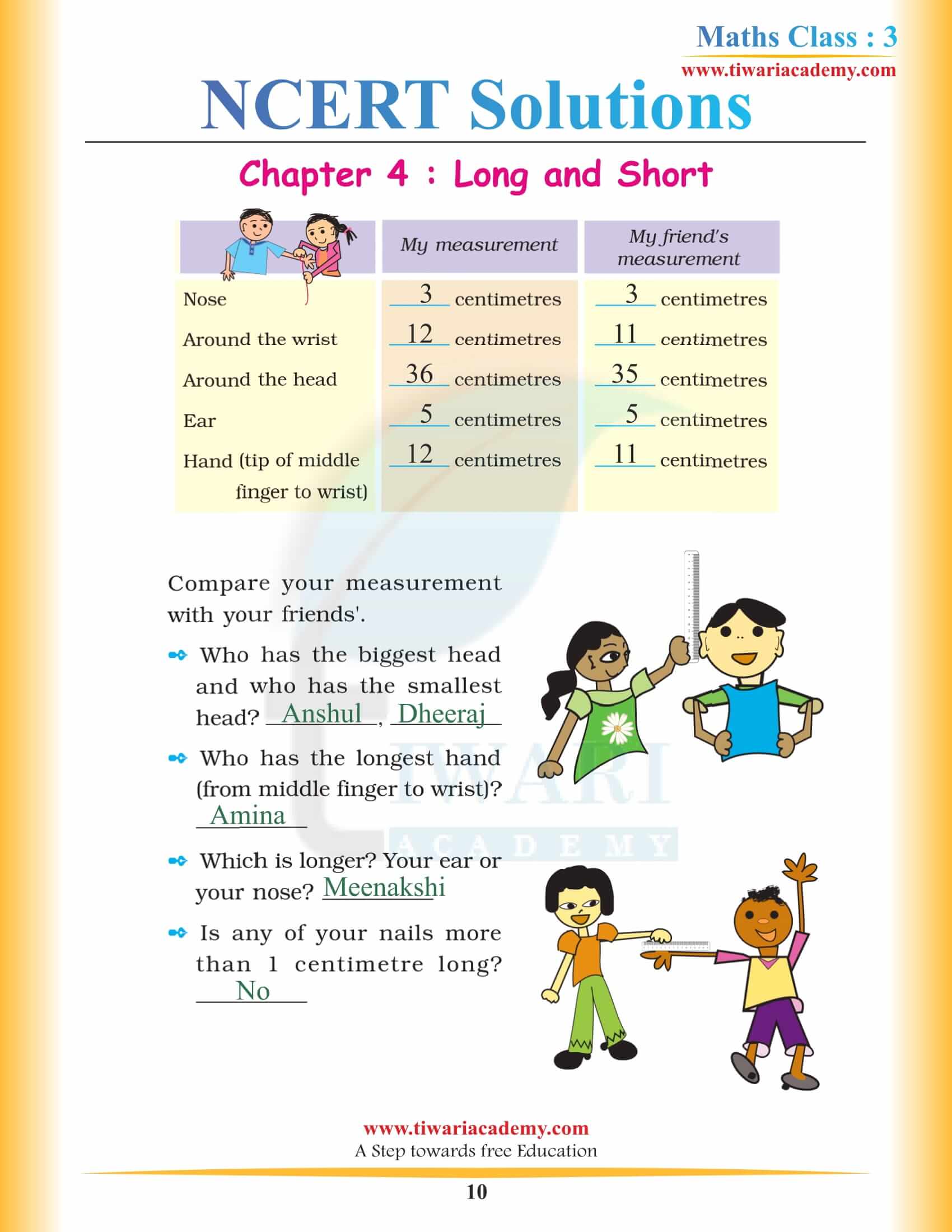 Maths Class : 3
www.tiwariacademy.com

NCERT Solutions

Chapter 4 : Long and Short

| | My measurement | My friend's measurement |
|---|---|---|
| Nose | 3 centimetres | 3 centimetres |
| Around the wrist | 12 centimetres | 11 centimetres |
| Around the head | 36 centimetres | 35 centimetres |
| Ear | 5 centimetres | 5 centimetres |
| Hand (tip of middle finger to wrist) | 12 centimetres | 11 centimetres |

Compare your measurement with your friends'.

Who has the biggest head and who has the smallest head? Anshul, Dheeraj

Who has the longest hand (from middle finger to wrist)? Amina

Which is longer? Your ear or your nose? Meenakshi

Is any of your nails more than 1 centimetre long? No

TIWARI ACADEMY

www.tiwariacademy.com
A Step towards free Education

10